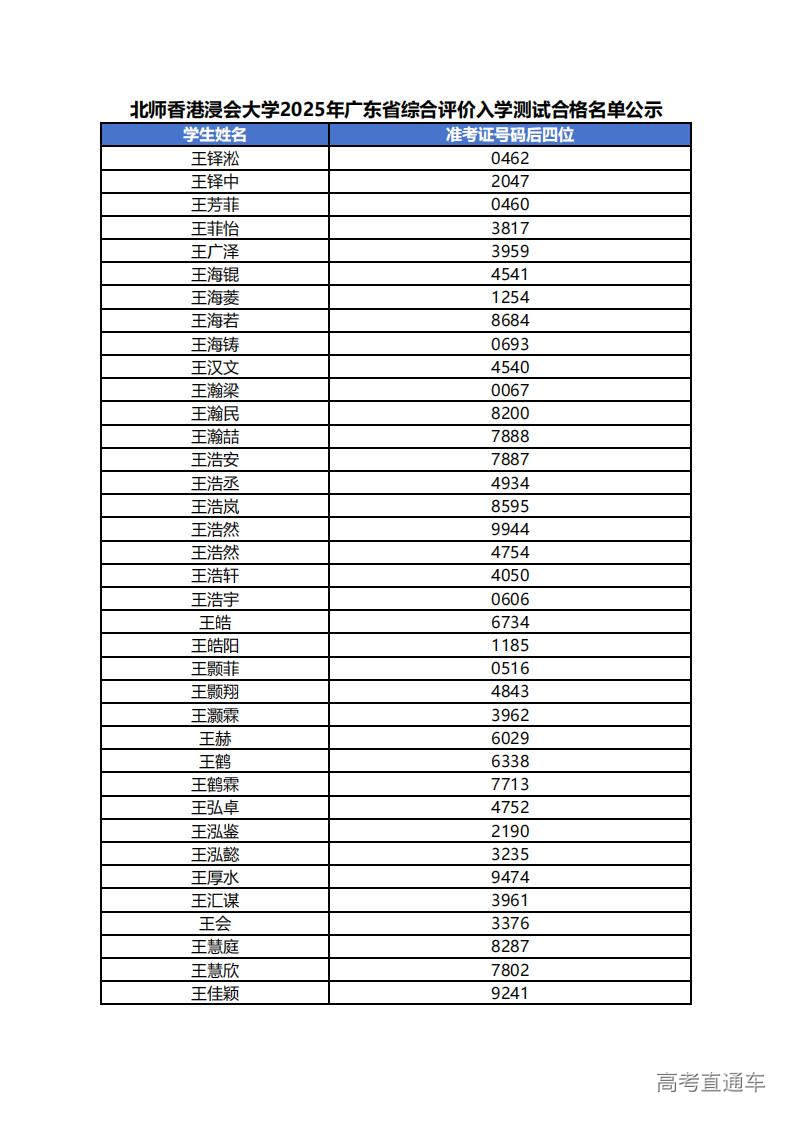 北师香港浸会大学2025年广东省综合评价入学测试合格名单公示

| 学生姓名 | 准考证号码后四位 |
|---|---|
| 王铎淞 | 0462 |
| 王铎中 | 2047 |
| 王芳菲 | 0460 |
| 王菲怡 | 3817 |
| 王广泽 | 3959 |
| 王海锟 | 4541 |
| 王海菱 | 1254 |
| 王海若 | 8684 |
| 王海铸 | 0693 |
| 王汉文 | 4540 |
| 王瀚梁 | 0067 |
| 王瀚民 | 8200 |
| 王瀚喆 | 7888 |
| 王浩安 | 7887 |
| 王浩丞 | 4934 |
| 王浩岚 | 8595 |
| 王浩然 | 9944 |
| 王浩然 | 4754 |
| 王浩轩 | 4050 |
| 王浩宇 | 0606 |
| 王皓 | 6734 |
| 王皓阳 | 1185 |
| 王颢菲 | 0516 |
| 王颢翔 | 4843 |
| 王灏霖 | 3962 |
| 王赫 | 6029 |
| 王鹤 | 6338 |
| 王鹤霖 | 7713 |
| 王弘卓 | 4752 |
| 王泓鉴 | 2190 |
| 王泓懿 | 3235 |
| 王厚水 | 9474 |
| 王汇谋 | 3961 |
| 王会 | 3376 |
| 王慧庭 | 8287 |
| 王慧欣 | 7802 |
| 王佳颖 | 9241 |

高考直通车